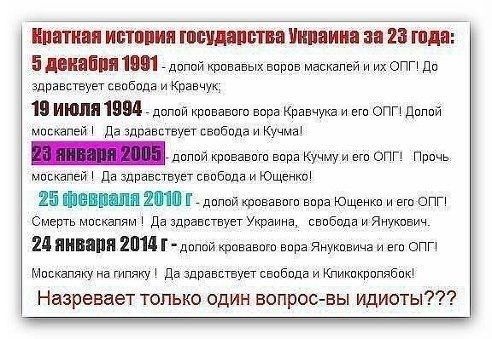 Краткая история государства Украина за 23 года:

5 декабря 1991 - долой кровавых воров маскалей и их ОПГ! До здравствует свобода и Кравчук;

19 июля 1994 - долой кровавого вора Кравчука и его ОПГ! Долой москалей ! Да здравствует свобода и Кучма!

23 января 2005 - долой кровавого вора Кучму и его ОПГ! Прочь москалей ! Да здравствует свобода и Ющенко!

25 февраля 2010 г - долой кровавого вора Ющенко и его ОПГ! Смерть москалям ! Да здравствует Украина, свобода и Янукович.

24 января 2014 г - долой кровавого вора Януковича и его ОПГ!

Москаляку на гиляку ! Да здравствует свобода и Кликокролябок!

Назревает только один вопрос-вы идиоты???